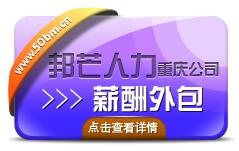 www.50bm.cn

邦芒人力重庆公司

>>> 薪酬外包

点击查看详情